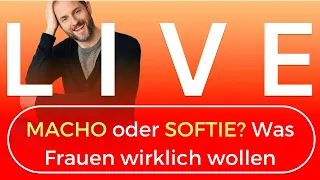 LIVE

MACHO oder SOFTIE? Was Frauen wirklich wollen